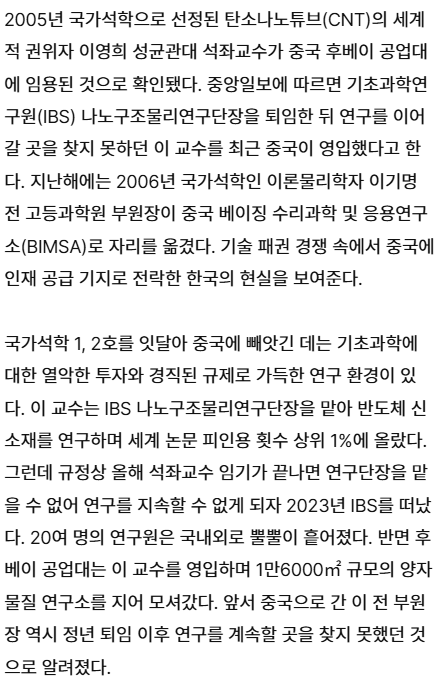 2005년 국가석학으로 선정된 탄소나노튜브(CNT)의 세계적 권위자 이영희 성균관대 석좌교수가 중국 후베이 공업대에 임용된 것으로 확인됐다. 중앙일보에 따르면 기초과학연구원(IBS) 나노구조물리연구단장을 퇴임한 뒤 연구를 이어갈 곳을 찾지 못하던 이 교수를 최근 중국이 영입했다고 한다. 지난해에는 2006년 국가석학인 이론물리학자 이기명 전 고등과학원 부원장이 중국 베이징 수리과학 및 응용연구소(BIMSA)로 자리를 옮겼다. 기술 패권 경쟁 속에서 중국에 인재 공급 기지로 전락한 한국의 현실을 보여준다.

국가석학 1, 2호를 잇달아 중국에 빼앗긴 데는 기초과학에 대한 열악한 투자와 경직된 규제로 가득한 연구 환경이 있다. 이 교수는 IBS 나노구조물리연구단장을 맡아 반도체 신소재를 연구하며 세계 논문 피인용 횟수 상위 1%에 올랐다. 그런데 규정상 올해 석좌교수 임기가 끝나면 연구단장을 맡을 수 없어 연구를 지속할 수 없게 되자 2023년 IBS를 떠났다. 20여 명의 연구원은 국내외로 뿔뿔이 흩어졌다. 반면 후베이 공업대는 이 교수를 영입하며 1만6000㎡ 규모의 양자물질 연구소를 지어 모셔갔다. 앞서 중국으로 간 이 전 부원장 역시 정년 퇴임 이후 연구를 계속할 곳을 찾지 못했던 것으로 알려졌다.